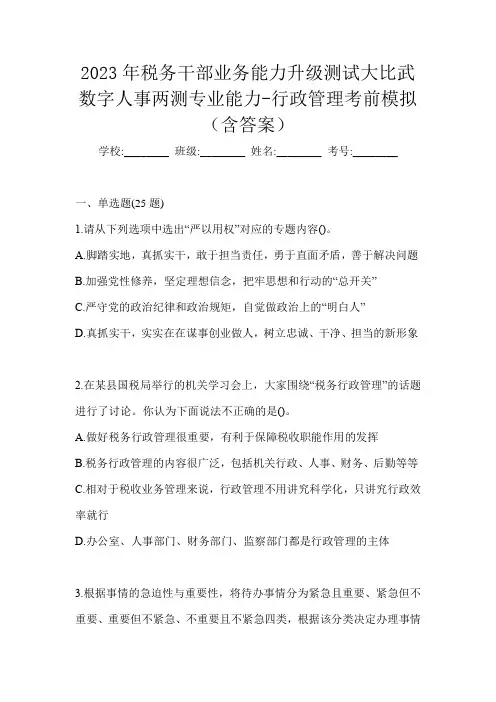 2023 年税务干部业务能力升级测试大比武数字人事两测专业能力-行政管理考前模拟（含答案）

学校:________ 班级:________ 姓名:________ 考号:________

一、单选题(25 题)

1.请从下列选项中选出“严以用权”对应的专题内容()。

A.脚踏实地，真抓实干，敢于担当责任，勇于直面矛盾，善于解决问题

B.加强党性修养，坚定理想信念，把牢思想和行动的“总开关”

C.严守党的政治纪律和政治规矩，自觉做政治上的“明白人”

D.真抓实干，实实在在谋事创业做人，树立忠诚、干净、担当的新形象

2.在某县国税局举行的机关学习会上，大家围绕“税务行政管理”的话题进行了讨论。你认为下面说法不正确的是()。

A.做好税务行政管理很重要，有利于保障税收职能作用的发挥

B.税务行政管理的内容很广泛，包括机关行政、人事、财务、后勤等等

C.相对于税收业务管理来说，行政管理不用讲究科学化，只讲究行政效率就行

D.办公室、人事部门、财务部门、监察部门都是行政管理的主体

3.根据事情的急迫性与重要性，将待办事情分为紧急且重要、紧急但不重要、重要但不紧急、不重要且不紧急四类，根据该分类决定办理事情